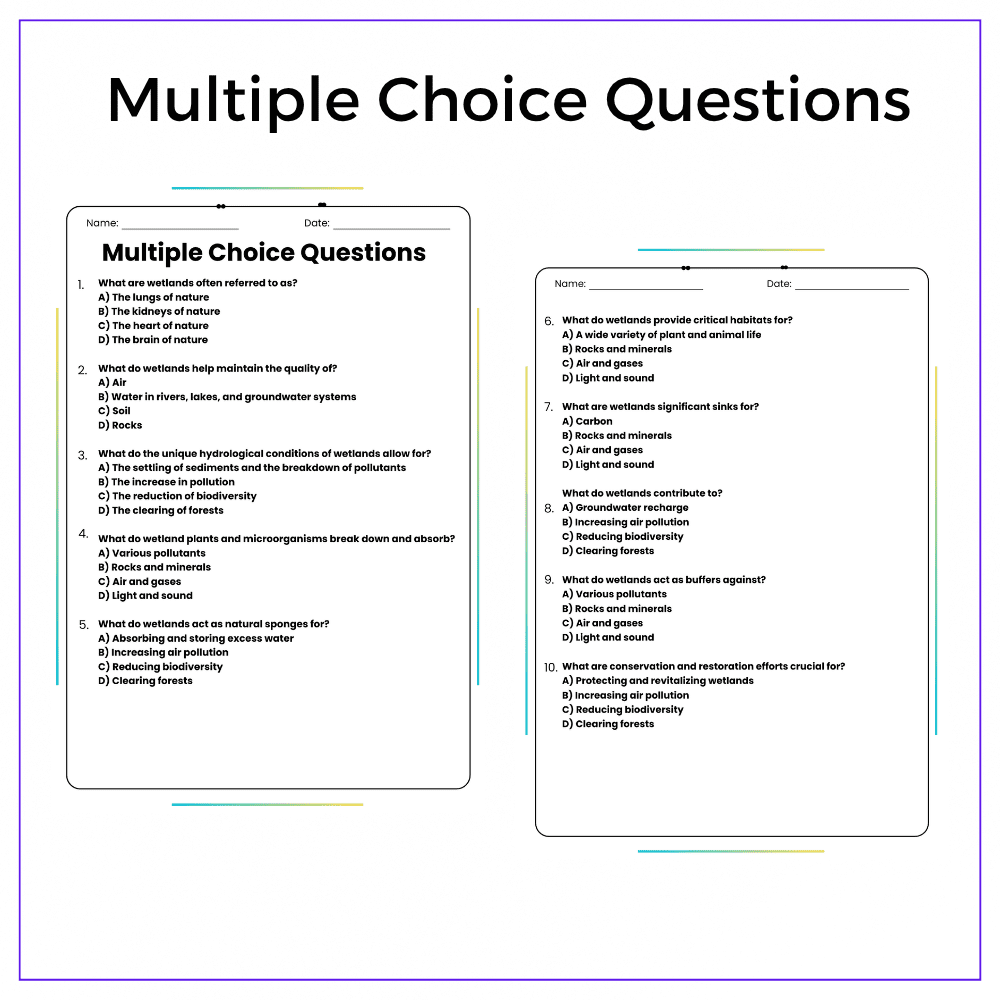 Multiple Choice Questions

Name: ____________ Date: ____________

Multiple Choice Questions

1. What are wetlands often referred to as?
A) The lungs of nature
B) The kidneys of nature
C) The heart of nature
D) The brain of nature

2. What do wetlands help maintain the quality of?
A) Air
B) Water in rivers, lakes, and groundwater systems
C) Soil
D) Rocks

3. What do the unique hydrological conditions of wetlands allow for?
A) The settling of sediments and the breakdown of pollutants
B) The increase in pollution
C) The reduction of biodiversity
D) The clearing of forests

4. What do wetland plants and microorganisms break down and absorb?
A) Various pollutants
B) Rocks and minerals
C) Air and gases
D) Light and sound

5. What do wetlands act as natural sponges for?
A) Absorbing and storing excess water
B) Increasing air pollution
C) Reducing biodiversity
D) Clearing forests

Name: ____________ Date: ____________

6. What do wetlands provide critical habitats for?
A) A wide variety of plant and animal life
B) Rocks and minerals
C) Air and gases
D) Light and sound

7. What are wetlands significant sinks for?
A) Carbon
B) Rocks and minerals
C) Air and gases
D) Light and sound

8. What do wetlands contribute to?
A) Groundwater recharge
B) Increasing air pollution
C) Reducing biodiversity
D) Clearing forests

9. What do wetlands act as buffers against?
A) Various pollutants
B) Rocks and minerals
C) Air and gases
D) Light and sound

10. What are conservation and restoration efforts crucial for?
A) Protecting and revitalizing wetlands
B) Increasing air pollution
C) Reducing biodiversity
D) Clearing forests